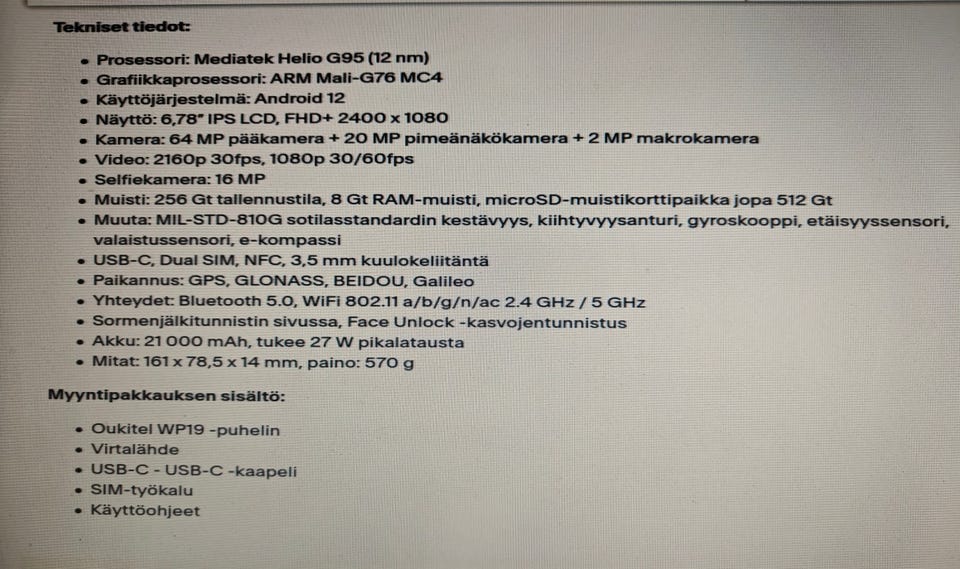 Tekniset tiedot:

- Prosessori: Mediatek Helio G95 (12 nm)
- Grafiikkaprosessori: ARM Mali-G76 MC4
- Käyttöjärjestelmä: Android 12
- Näyttö: 6,78" IPS LCD, FHD+ 2400 x 1080
- Kamera: 64 MP pääkamera + 20 MP pimeänäkökamera + 2 MP makrokamera
- Video: 2160p 30fps, 1080p 30/60fps
- Selfiekamera: 16 MP
- Muisti: 256 Gt tallennustila, 8 Gt RAM-muisti, microSD-muistikorttipaikka jopa 512 Gt
- Muuta: MIL-STD-810G sotilasstandardin kestävyys, kiihtyvyysanturi, gyroskooppi, etäisyyssensori, valaistussensori, e-kompassi
- USB-C, Dual SIM, NFC, 3,5 mm kuulokeliitäntä
- Paikannus: GPS, GLONASS, BEIDOU, Galileo
- Yhteydet: Bluetooth 5.0, WiFi 802.11 a/b/g/n/ac 2.4 GHz / 5 GHz
- Sormenjälkitunnistin sivussa, Face Unlock -kasvojentunnistus
- Akku: 21 000 mAh, tukee 27 W pikalatausta
- Mitat: 161 x 78,5 x 14 mm, paino: 570 g

Myyntipakkauksen sisältö:

- Oukitel WP19 -puhelin
- Virtalähde
- USB-C - USB-C -kaapeli
- SIM-työkalu
- Käyttöohjeet